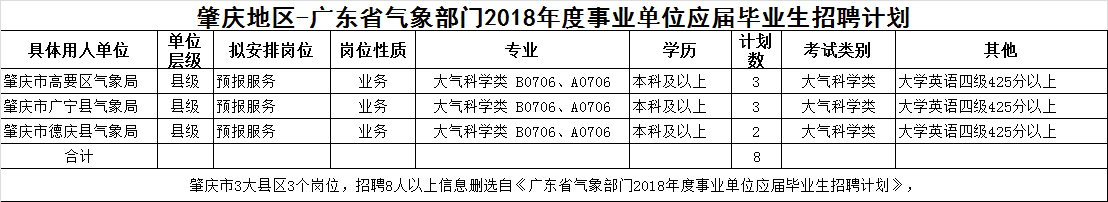 肇庆地区-广东省气象部门2018年度事业单位应届毕业生招聘计划

| 具体用人单位 | 单位层级 | 拟安排岗位 | 岗位性质 | 专业 | 学历 | 计划数 | 考试类别 | 其他 |
|---|---|---|---|---|---|---|---|---|
| 肇庆市高要区气象局 | 县级 | 预报服务 | 业务 | 大气科学类 B0706、A0706 | 本科及以上 | 3 | 大气科学类 | 大学英语四级425分以上 |
| 肇庆市广宁县气象局 | 县级 | 预报服务 | 业务 | 大气科学类 B0706、A0706 | 本科及以上 | 3 | 大气科学类 | 大学英语四级425分以上 |
| 肇庆市德庆县气象局 | 县级 | 预报服务 | 业务 | 大气科学类 B0706、A0706 | 本科及以上 | 2 | 大气科学类 | 大学英语四级425分以上 |
| 合计 | | | | | | 8 | | |

肇庆市3大县区3个岗位，招聘8人以上信息删选自《广东省气象部门2018年度事业单位应届毕业生招聘计划》，